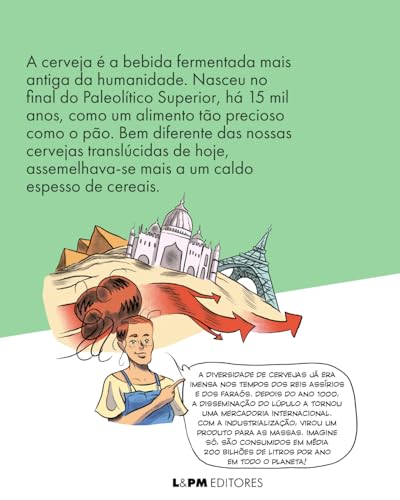 A cerveja é a bebida fermentada mais antiga da humanidade. Nasceu no final do Paleolítico Superior, há 15 mil anos, como um alimento tão precioso como o pão. Bem diferente das nossas cervejas translúcidas de hoje, assemelhava-se mais a um caldo espesso de cereais.

A DIVERSIDADE DE CERVEJAS JÁ ERA IMENSA NOS TEMPOS DOS REIS ASSÍRIOS E DOS FARAÓS. DEPOIS DO ANO 1000, A DISSEMINAÇÃO DO LÚPULO A TORNOU UMA MERCADORIA INTERNACIONAL. COM A INDUSTRIALIZAÇÃO, VIROU UM PRODUTO PARA AS MASSAS. IMAGINE SÓ, SÃO CONSUMIDOS EM MÉDIA 200 BILHÕES DE LITROS POR ANO EM TODO O PLANETA!

L&PM EDITORES